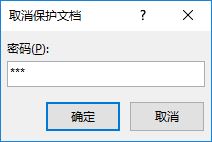 取消保护文档 ? ×

密码(P):

***

确定 取消